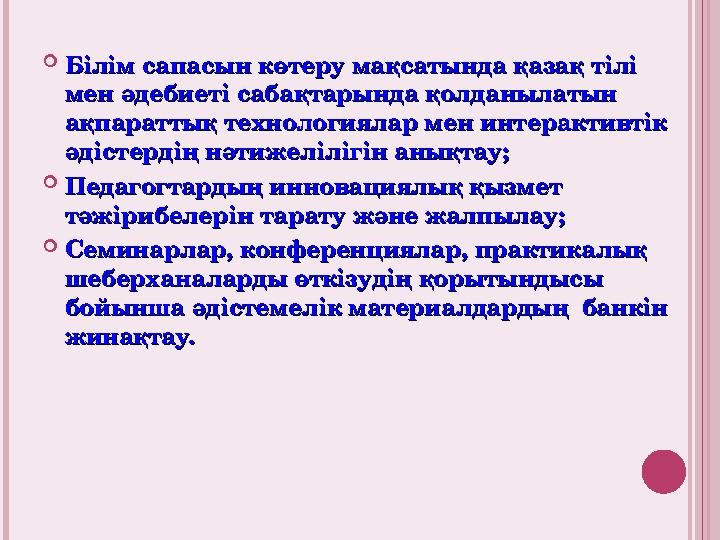 Білім сапасын көтеру мақсатында қазақ тілі мен әдебиеті сабақтарында қолданылатын ақпараттық технологиялар мен интерактивтік әдістердің нәтижелілігін анықтау;

Педагогтардың инновациялық қызмет тәжірибелерін тарату және жалпылау;

Семинарлар, конференциялар, практикалық шеберханаларды өткізудің қорытындысы бойынша әдістемелік материалдардың банкін жинақтау.